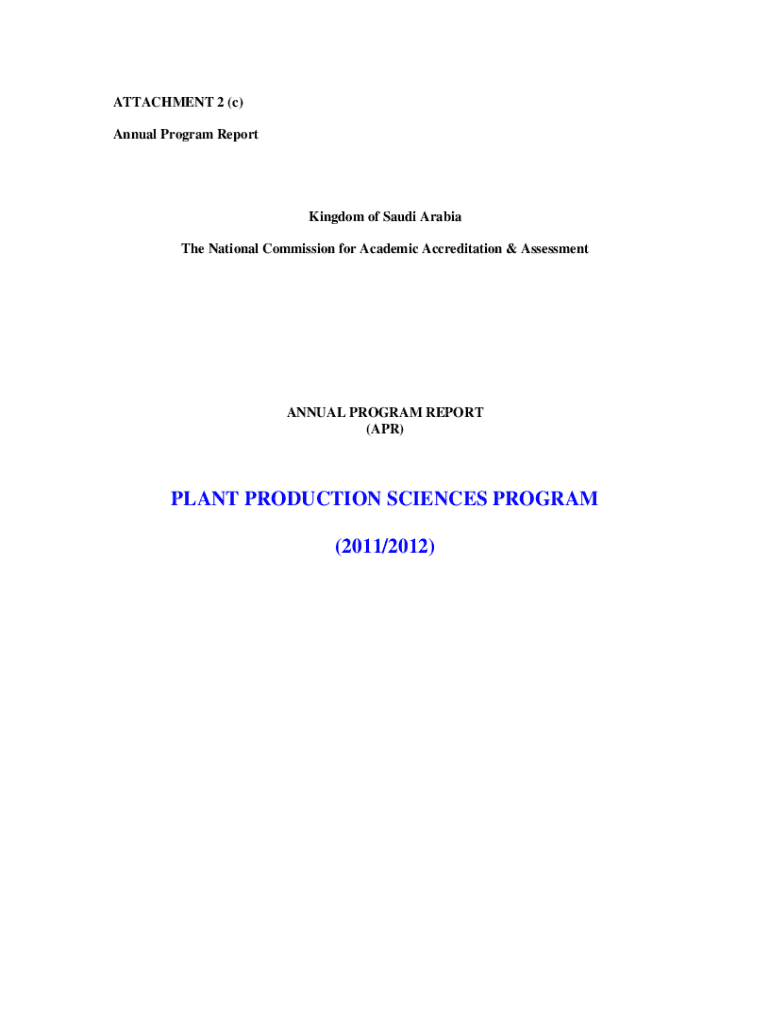 ATTACHMENT 2 (c)

Annual Program Report

Kingdom of Saudi Arabia

The National Commission for Academic Accreditation & Assessment

ANNUAL PROGRAM REPORT
(APR)

PLANT PRODUCTION SCIENCES PROGRAM

(2011/2012)